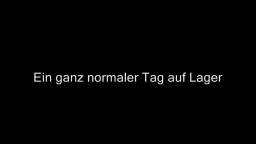 Ein ganz normaler Tag auf Lager